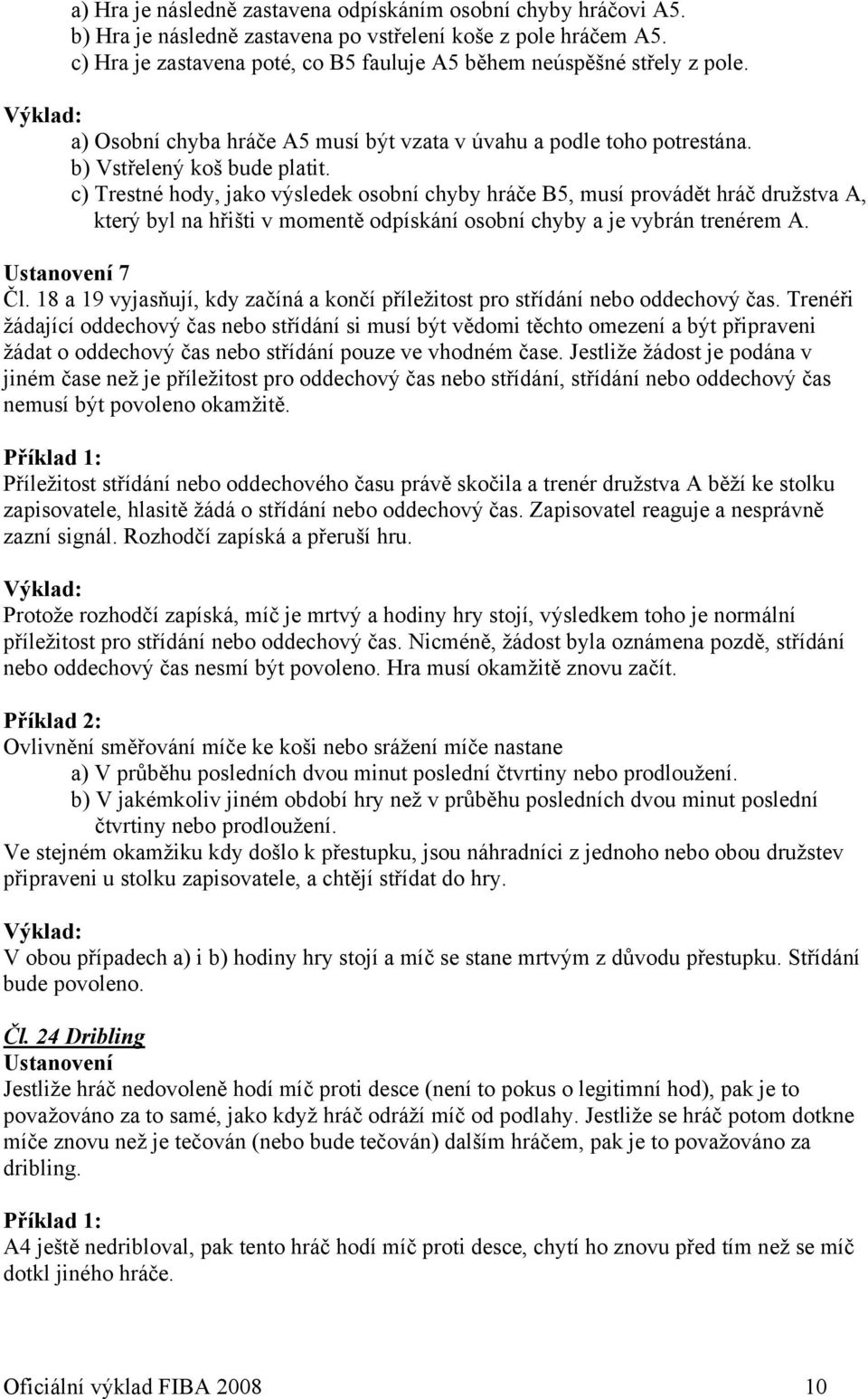 a) Hra je následně zastavena odpískáním osobní chyby hráčovi A5.
b) Hra je následně zastavena po vstřelení koše z pole hráčem A5.
c) Hra je zastavena poté, co B5 fauluje A5 během neúspěšné střely z pole.

Výklad:
a) Osobní chyba hráče A5 musí být vzata v úvahu a podle toho potrestána.
b) Vstřelený koš bude platit.
c) Trestné hody, jako výsledek osobní chyby hráče B5, musí provádět hráč družstva A, který byl na hřišti v momentě odpískání osobní chyby a je vybrán trenérem A.

Ustanovení 7
Čl. 18 a 19 vyjasňují, kdy začíná a končí příležitost pro střídání nebo oddechový čas. Trenéři žádající oddechový čas nebo střídání si musí být vědomi těchto omezení a být připraveni žádat o oddechový čas nebo střídání pouze ve vhodném čase. Jestliže žádost je podána v jiném čase než je příležitost pro oddechový čas nebo střídání, střídání nebo oddechový čas nemusí být povoleno okamžitě.

Příklad 1:
Příležitost střídání nebo oddechového času právě skočila a trenér družstva A běží ke stolku zapisovatele, hlasitě žádá o střídání nebo oddechový čas. Zapisovatel reaguje a nesprávně zazní signál. Rozhodčí zapíská a přeruší hru.

Výklad:
Protože rozhodčí zapíská, míč je mrtvý a hodiny hry stojí, výsledkem toho je normální příležitost pro střídání nebo oddechový čas. Nicméně, žádost byla oznámena pozdě, střídání nebo oddechový čas nesmí být povoleno. Hra musí okamžitě znovu začít.

Příklad 2:
Ovlivnění směřování míče ke koši nebo sražení míče nastane
a) V průběhu posledních dvou minut poslední čtvrtiny nebo prodloužení.
b) V jakémkoliv jiném období hry než v průběhu posledních dvou minut poslední čtvrtiny nebo prodloužení.
Ve stejném okamžiku kdy došlo k přestupku, jsou náhradníci z jednoho nebo obou družstev připraveni u stolku zapisovatele, a chtějí střídat do hry.

Výklad:
V obou případech a) i b) hodiny hry stojí a míč se stane mrtvým z důvodu přestupku. Střídání bude povoleno.

Čl. 24 Dribling
Ustanovení
Jestliže hráč nedovoleně hodí míč proti desce (není to pokus o legitimní hod), pak je to považováno za to samé, jako když hráč odráží míč od podlahy. Jestliže se hráč potom dotkne míče znovu než je tečován (nebo bude tečován) dalším hráčem, pak je to považováno za dribling.

Příklad 1:
A4 ještě nedribloval, pak tento hráč hodí míč proti desce, chytí ho znovu před tím než se míč dotkl jiného hráče.

Oficiální výklad FIBA 2008 10